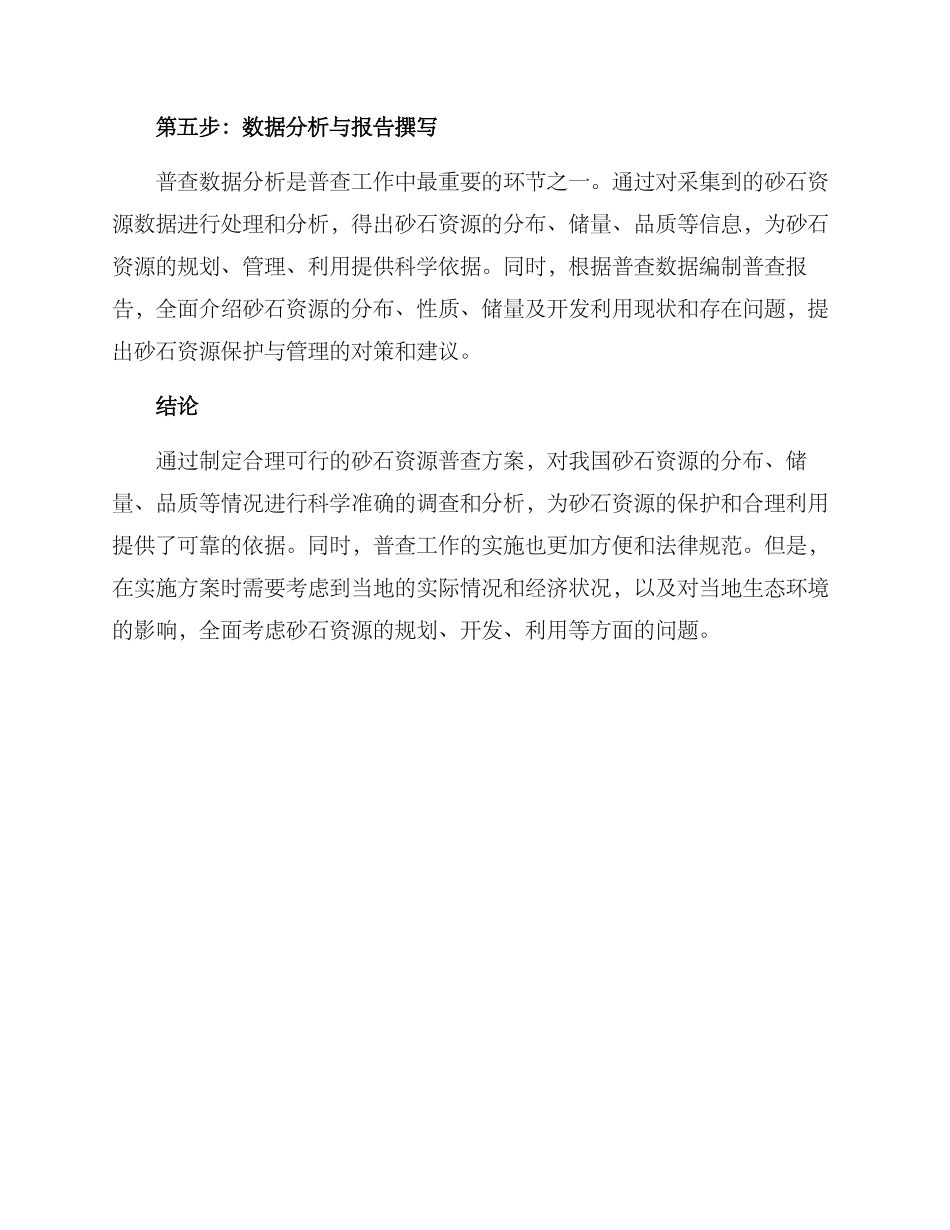 第五步：数据分析与报告撰写

普查数据分析是普查工作中最重要的环节之一。通过对采集到的砂石资源数据进行处理和分析，得出砂石资源的分布、储量、品质等信息，为砂石资源的规划、管理、利用提供科学依据。同时，根据普查数据编制普查报告，全面介绍砂石资源的分布、性质、储量及开发利用现状和存在问题，提出砂石资源保护与管理的对策和建议。

结论

通过制定合理可行的砂石资源普查方案，对我国砂石资源的分布、储量、品质等情况进行科学准确的调查和分析，为砂石资源的保护和合理利用提供了可靠的依据。同时，普查工作的实施也更加方便和法律规范。但是，在实施方案时需要考虑到当地的实际情况和经济状况，以及对当地生态环境的影响，全面考虑砂石资源的规划、开发、利用等方面的问题。